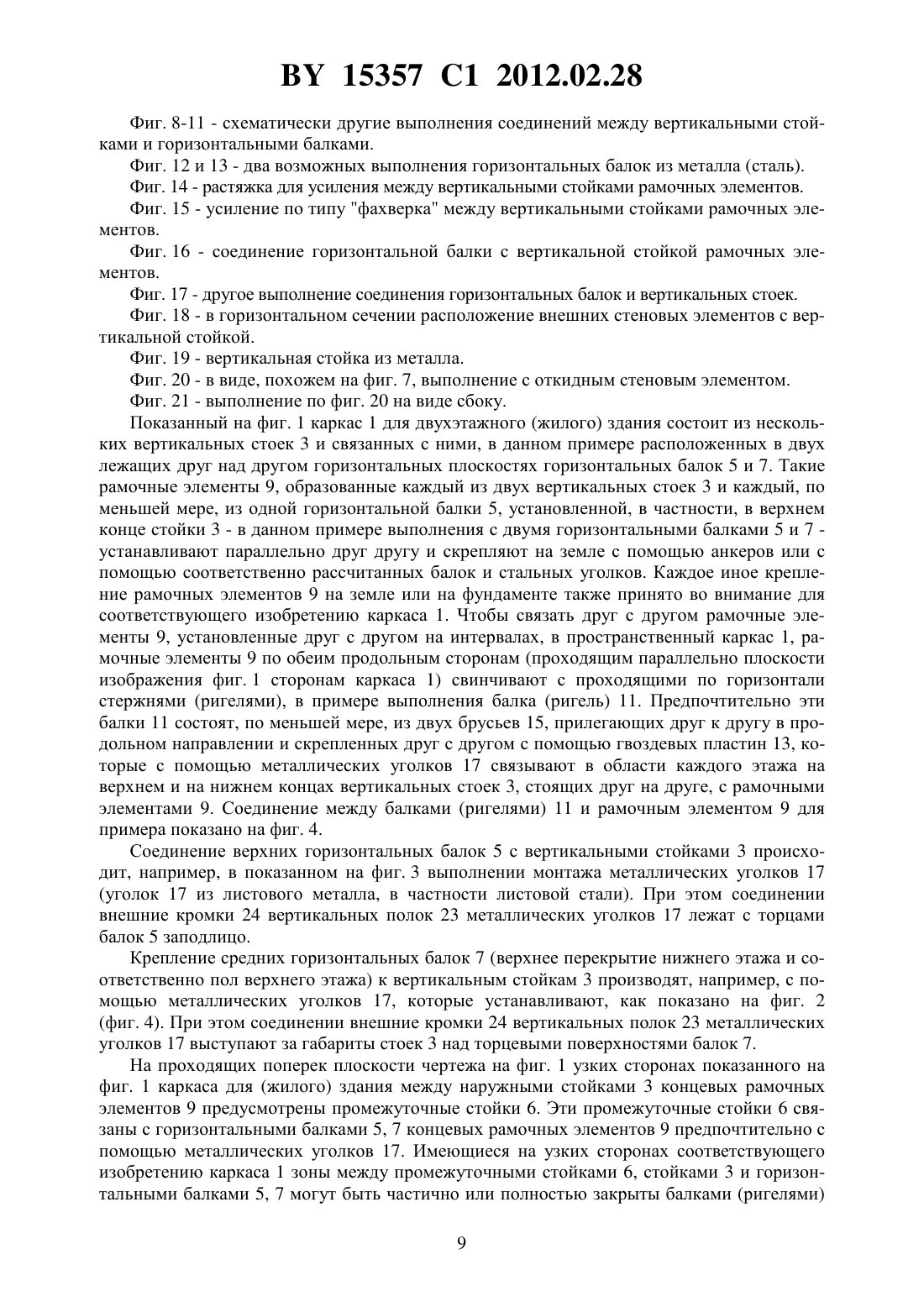 BY 15357 C1 2012.02.28

Фиг. 8-11 - схематически другие выполнения соединений между вертикальными стойками и горизонтальными балками.

Фиг. 12 и 13 - два возможных выполнения горизонтальных балок из металла (сталь).

Фиг. 14 - растяжка для усиления между вертикальными стойками рамочных элементов.

Фиг. 15 - усиление по типу "фахверка" между вертикальными стойками рамочных элементов.

Фиг. 16 - соединение горизонтальной балки с вертикальной стойкой рамочных элементов.

Фиг. 17 - другое выполнение соединения горизонтальных балок и вертикальных стоек.

Фиг. 18 - в горизонтальном сечении расположение внешних стеновых элементов с вертикальной стойкой.

Фиг. 19 - вертикальная стойка из металла.

Фиг. 20 - в виде, похожем на фиг. 7, выполнение с откидным стеновым элементом.

Фиг. 21 - выполнение по фиг. 20 на виде сбоку.

Показанный на фиг. 1 каркас 1 для двухэтажного (жилого) здания состоит из нескольких вертикальных стоек 3 и связанных с ними, в данном примере расположенных в двух лежащих друг над другом горизонтальных плоскостях горизонтальных балок 5 и 7. Такие рамочные элементы 9, образованные каждый из двух вертикальных стоек 3 и каждый, по меньшей мере, из одной горизонтальной балки 5, установленной, в частности, в верхнем конце стойки 3 - в данном примере выполнения с двумя горизонтальными балками 5 и 7 - устанавливают параллельно друг другу и скрепляют на земле с помощью анкеров или с помощью соответственно рассчитанных балок и стальных уголков. Каждое иное крепление рамочных элементов 9 на земле или на фундаменте также принято во внимание для соответствующего изобретению каркаса 1. Чтобы связать друг с другом рамочные элементы 9, установленные друг с другом на интервалах, в пространственный каркас 1, рамочные элементы 9 по обеим продольным сторонам (проходящим параллельно плоскости изображения фиг. 1 сторонам каркаса 1) свинчивают с проходящими по горизонтали стержнями (ригелями), в примере выполнения балка (ригель) 11. Предпочтительно эти балки 11 состоят, по меньшей мере, из двух брусьев 15, прилегающих друг к другу в продольном направлении и скрепленных друг с другом с помощью гвоздевых пластин 13, которые с помощью металлических уголков 17 связывают в области каждого этажа на верхнем и на нижнем концах вертикальных стоек 3, стоящих друг на друге, с рамочными элементами 9. Соединение между балками (ригелями) 11 и рамочным элементом 9 для примера показано на фиг. 4.

Соединение верхних горизонтальных балок 5 с вертикальными стойками 3 происходит, например, в показанном на фиг. 3 выполнении монтажа металлических уголков 17 (уголок 17 из листового металла, в частности листовой стали). При этом соединении внешние кромки 24 вертикальных полок 23 металлических уголков 17 лежат с торцами балок 5 заподлицо.

Крепление средних горизонтальных балок 7 (верхнее перекрытие нижнего этажа и соответственно пол верхнего этажа) к вертикальным стойкам 3 производят, например, с помощью металлических уголков 17, которые устанавливают, как показано на фиг. 2 (фиг. 4). При этом соединении внешние кромки 24 вертикальных полок 23 металлических уголков 17 выступают за габариты стоек 3 над торцевыми поверхностями балок 7.

На проходящих поперек плоскости чертежа на фиг. 1 узких сторонах показанного на фиг. 1 каркаса для (жилого) здания между наружными стойками 3 концевых рамочных элементов 9 предусмотрены промежуточные стойки 6. Эти промежуточные стойки 6 связаны с горизонтальными балками 5, 7 концевых рамочных элементов 9 предпочтительно с помощью металлических уголков 17. Имеющиеся на узких сторонах соответствующего изобретению каркаса 1 зоны между промежуточными стойками 6, стойками 3 и горизонтальными балками 5, 7 могут быть частично или полностью закрыты балками (ригелями)

9